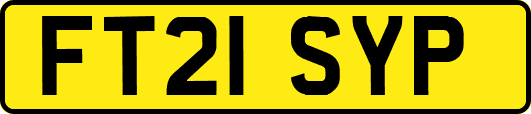 FT21 SYP